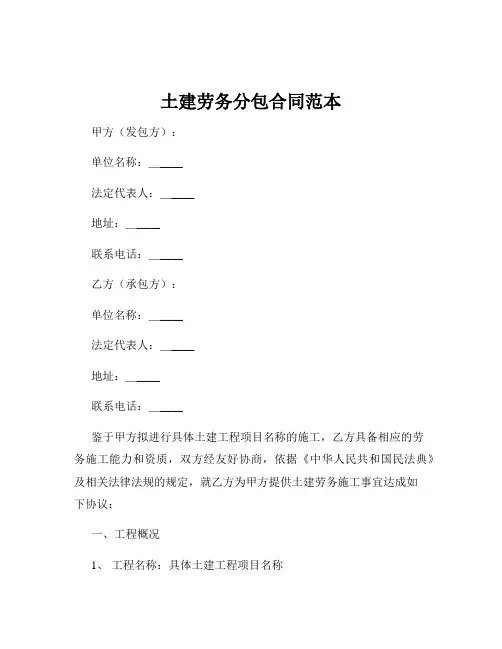 土建劳务分包合同范本

甲方（发包方）：

单位名称：______

法定代表人：______

地址：______

联系电话：______

乙方（承包方）：

单位名称：______

法定代表人：______

地址：______

联系电话：______

鉴于甲方拟进行具体土建工程项目名称的施工，乙方具备相应的劳务施工能力和资质，双方经友好协商，依据《中华人民共和国民法典》及相关法律法规的规定，就乙方为甲方提供土建劳务施工事宜达成如下协议：

一、工程概况

1、 工程名称：具体土建工程项目名称